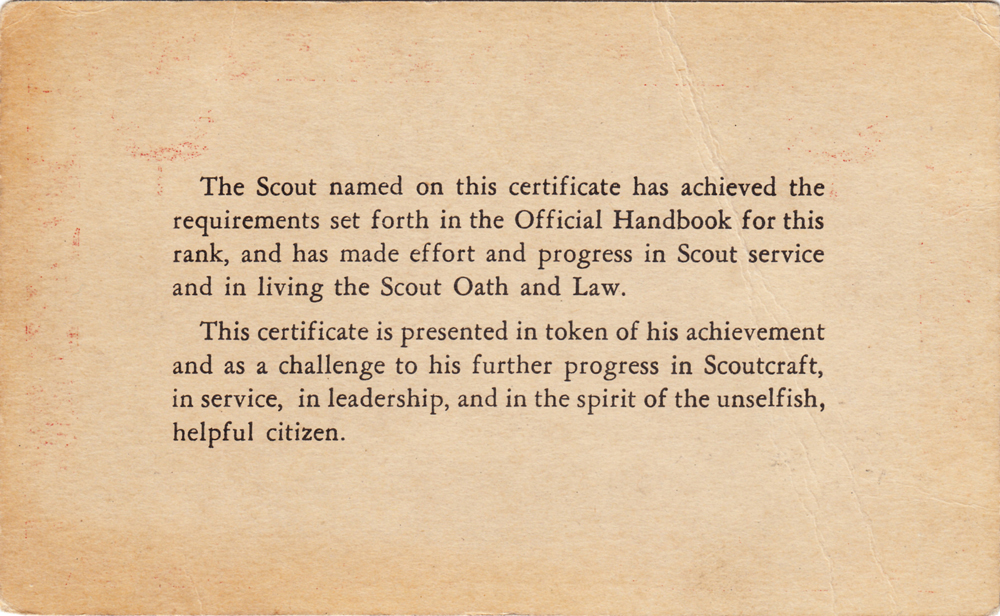 The Scout named on this certificate has achieved the requirements set forth in the Official Handbook for this rank, and has made effort and progress in Scout service and in living the Scout Oath and Law.

This certificate is presented in token of his achievement and as a challenge to his further progress in Scoutcraft, in service, in leadership, and in the spirit of the unselfish, helpful citizen.